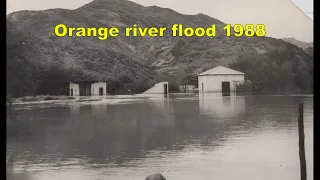 Orange river flood 1988